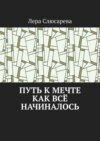 Лера Слюсарева

ПУТЬ К МЕЧТЕ
КАК ВСЁ
НАЧИНАЛОСЬ